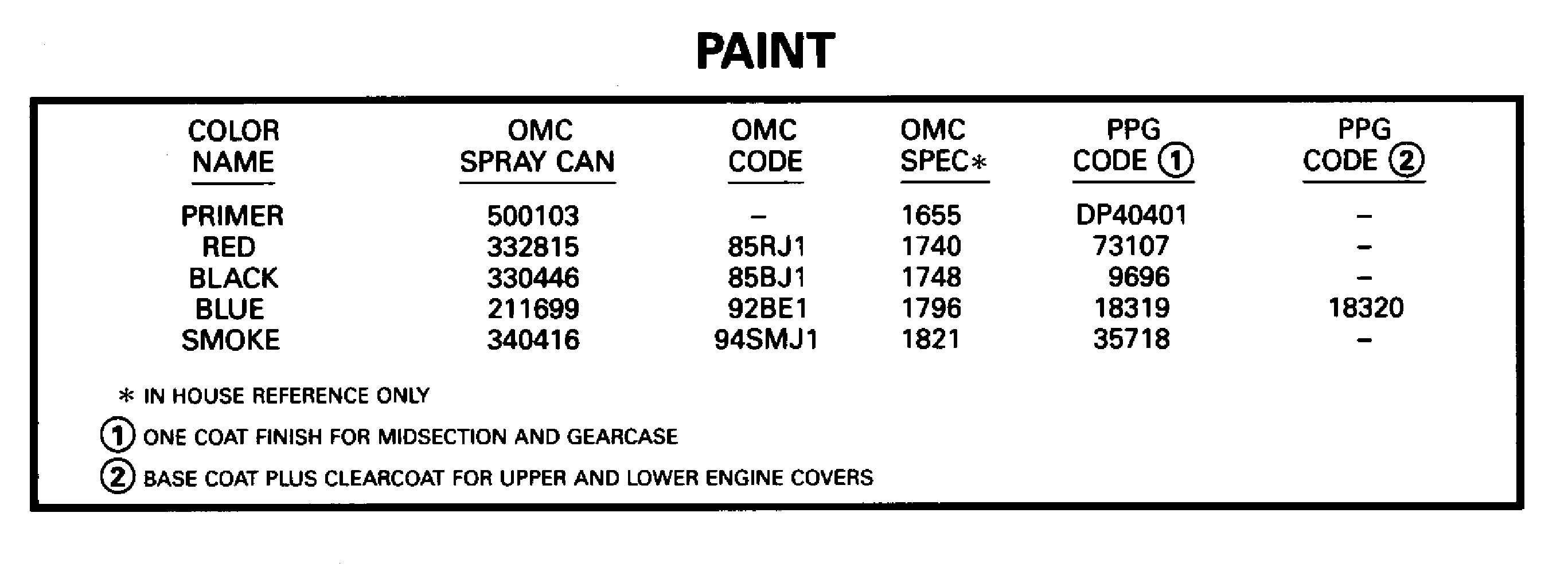 PAINT

| COLOR NAME | OMC SPRAY CAN | OMC CODE | OMC SPEC* | PPG CODE ① | PPG CODE ② |
|---|---|---|---|---|---|
| PRIMER | 500103 | – | 1655 | DP40401 | – |
| RED | 332815 | 85RJ1 | 1740 | 73107 | – |
| BLACK | 330446 | 85BJ1 | 1748 | 9696 | – |
| BLUE | 211699 | 92BE1 | 1796 | 18319 | 18320 |
| SMOKE | 340416 | 94SMJ1 | 1821 | 35718 | – |

* IN HOUSE REFERENCE ONLY

① ONE COAT FINISH FOR MIDSECTION AND GEARCASE

② BASE COAT PLUS CLEARCOAT FOR UPPER AND LOWER ENGINE COVERS